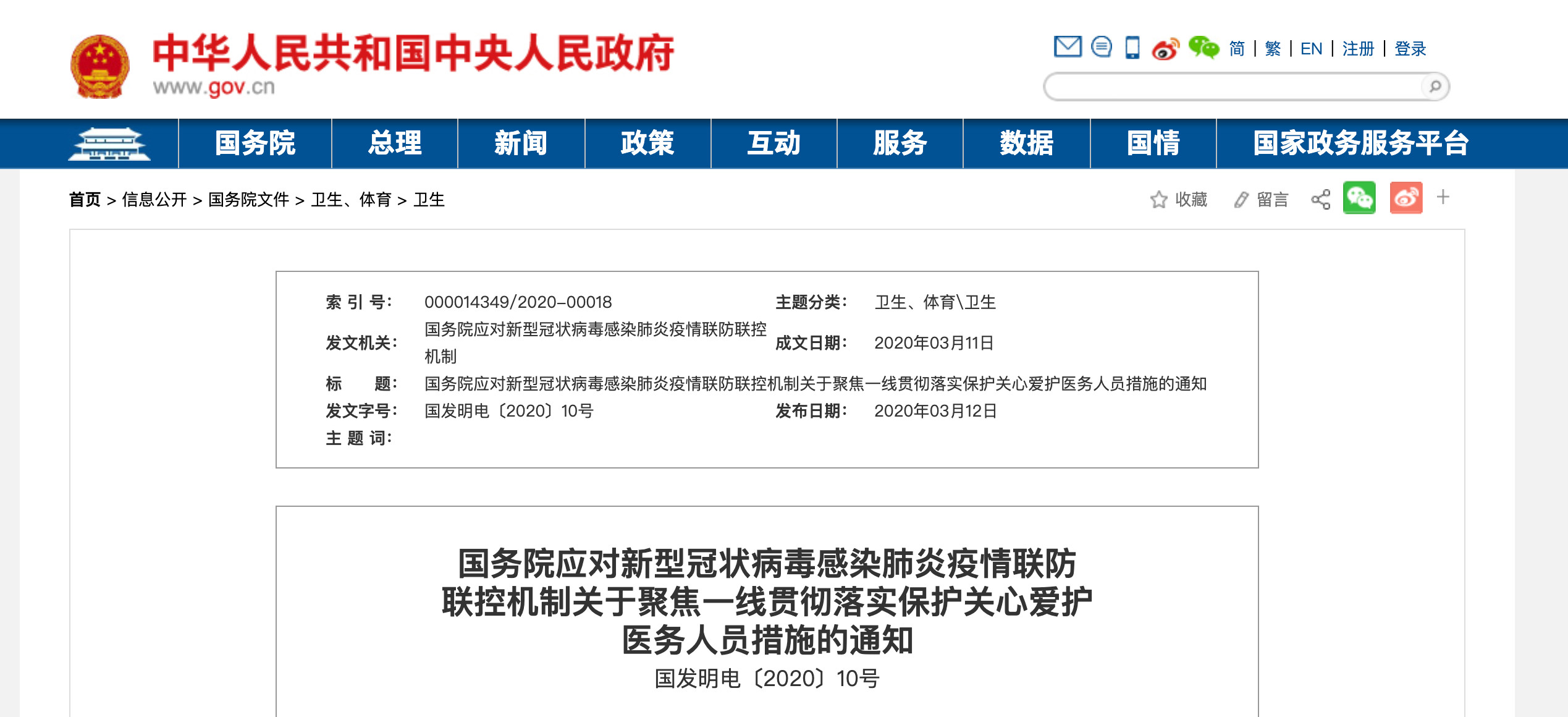 中华人民共和国中央人民政府
www.gov.cn

简 | 繁 | EN | 注册 | 登录

国务院 总理 新闻 政策 互动 服务 数据 国情 国家政务服务平台

首页 > 信息公开 > 国务院文件 > 卫生、体育 > 卫生

收藏 留言

| 索 引 号: | 000014349/2020-00018 | 主题分类: | 卫生、体育\卫生 |
|---|---|---|---|
| 发文机关: | 国务院应对新型冠状病毒感染肺炎疫情联防联控机制 | 成文日期: | 2020年03月11日 |
| 标 题: | 国务院应对新型冠状病毒感染肺炎疫情联防联控机制关于聚焦一线贯彻落实保护关心爱护医务人员措施的通知 | | |
| 发文字号: | 国发明电〔2020〕10号 | 发布日期: | 2020年03月12日 |
| 主 题 词: | | | |

国务院应对新型冠状病毒感染肺炎疫情联防联控机制关于聚焦一线贯彻落实保护关心爱护医务人员措施的通知

国发明电〔2020〕10号